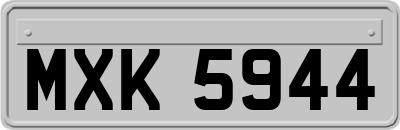 MXK 5944